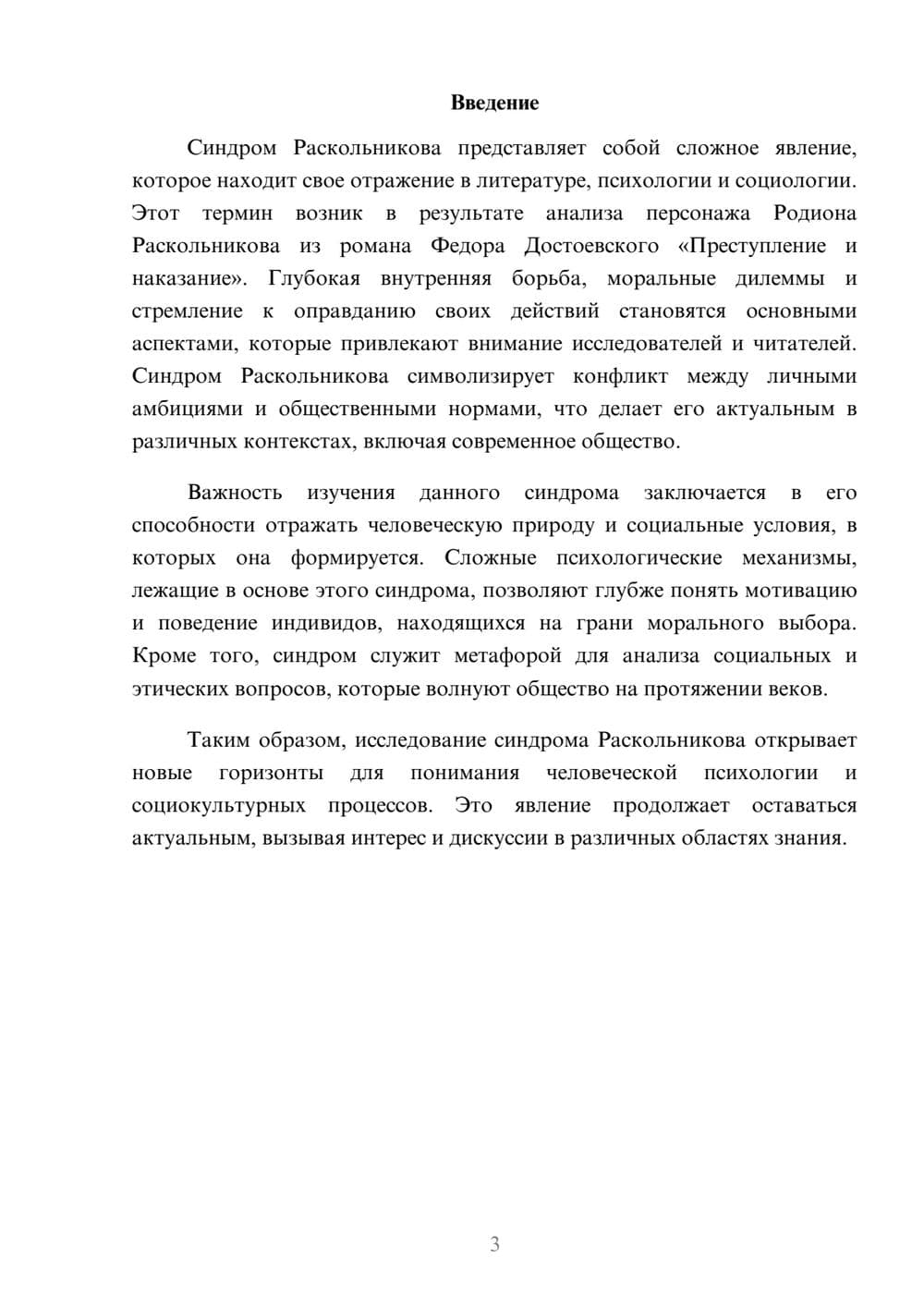 Введение

Синдром Раскольникова представляет собой сложное явление, которое находит свое отражение в литературе, психологии и социологии. Этот термин возник в результате анализа персонажа Родиона Раскольникова из романа Федора Достоевского «Преступление и наказание». Глубокая внутренняя борьба, моральные дилеммы и стремление к оправданию своих действий становятся основными аспектами, которые привлекают внимание исследователей и читателей. Синдром Раскольникова символизирует конфликт между личными амбициями и общественными нормами, что делает его актуальным в различных контекстах, включая современное общество.

Важность изучения данного синдрома заключается в его способности отражать человеческую природу и социальные условия, в которых она формируется. Сложные психологические механизмы, лежащие в основе этого синдрома, позволяют глубже понять мотивацию и поведение индивидов, находящихся на грани морального выбора. Кроме того, синдром служит метафорой для анализа социальных и этических вопросов, которые волнуют общество на протяжении веков.

Таким образом, исследование синдрома Раскольникова открывает новые горизонты для понимания человеческой психологии и социокультурных процессов. Это явление продолжает оставаться актуальным, вызывая интерес и дискуссии в различных областях знания.

3